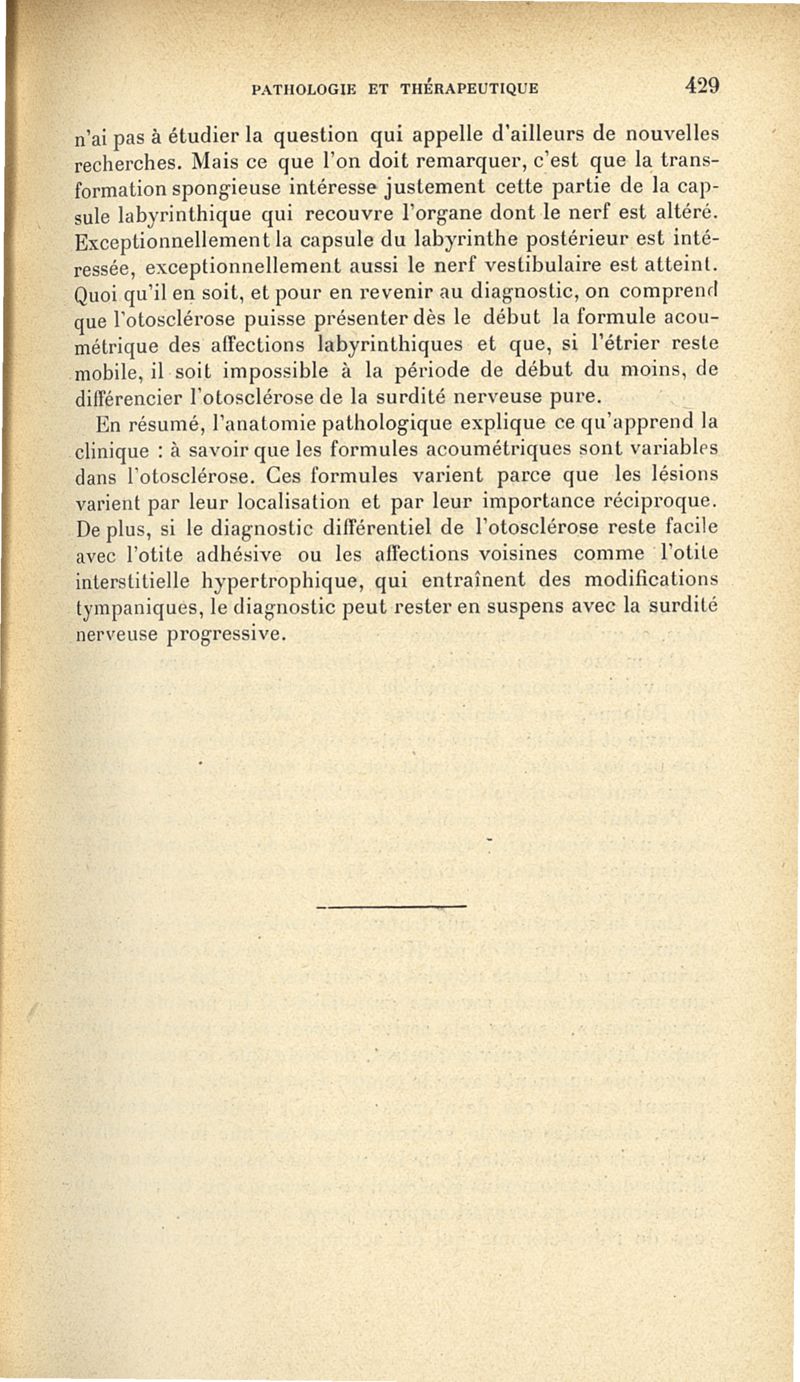 PATHOLOGIE ET THÉRAPEUTIQUE 429

n'ai pas à étudier la question qui appelle d'ailleurs de nouvelles recherches. Mais ce que l'on doit remarquer, c'est que la transformation spongieuse intéresse justement cette partie de la capsule labyrinthique qui recouvre l'organe dont le nerf est altéré. Exceptionnellement la capsule du labyrinthe postérieur est intéressée, exceptionnellement aussi le nerf vestibulaire est atteint. Quoi qu'il en soit, et pour en revenir au diagnostic, on comprend que l'otosclérose puisse présenter dès le début la formule acoumétrique des affections labyrinthiques et que, si l'étrier reste mobile, il soit impossible à la période de début du moins, de différencier l'otosclérose de la surdité nerveuse pure.

En résumé, l'anatomie pathologique explique ce qu'apprend la clinique : à savoir que les formules acoumétriques sont variables dans l'otosclérose. Ces formules varient parce que les lésions varient par leur localisation et par leur importance réciproque. De plus, si le diagnostic différentiel de l'otosclérose reste facile avec l'otite adhésive ou les affections voisines comme l'otite interstitielle hypertrophique, qui entraînent des modifications tympaniques, le diagnostic peut rester en suspens avec la surdité nerveuse progressive.